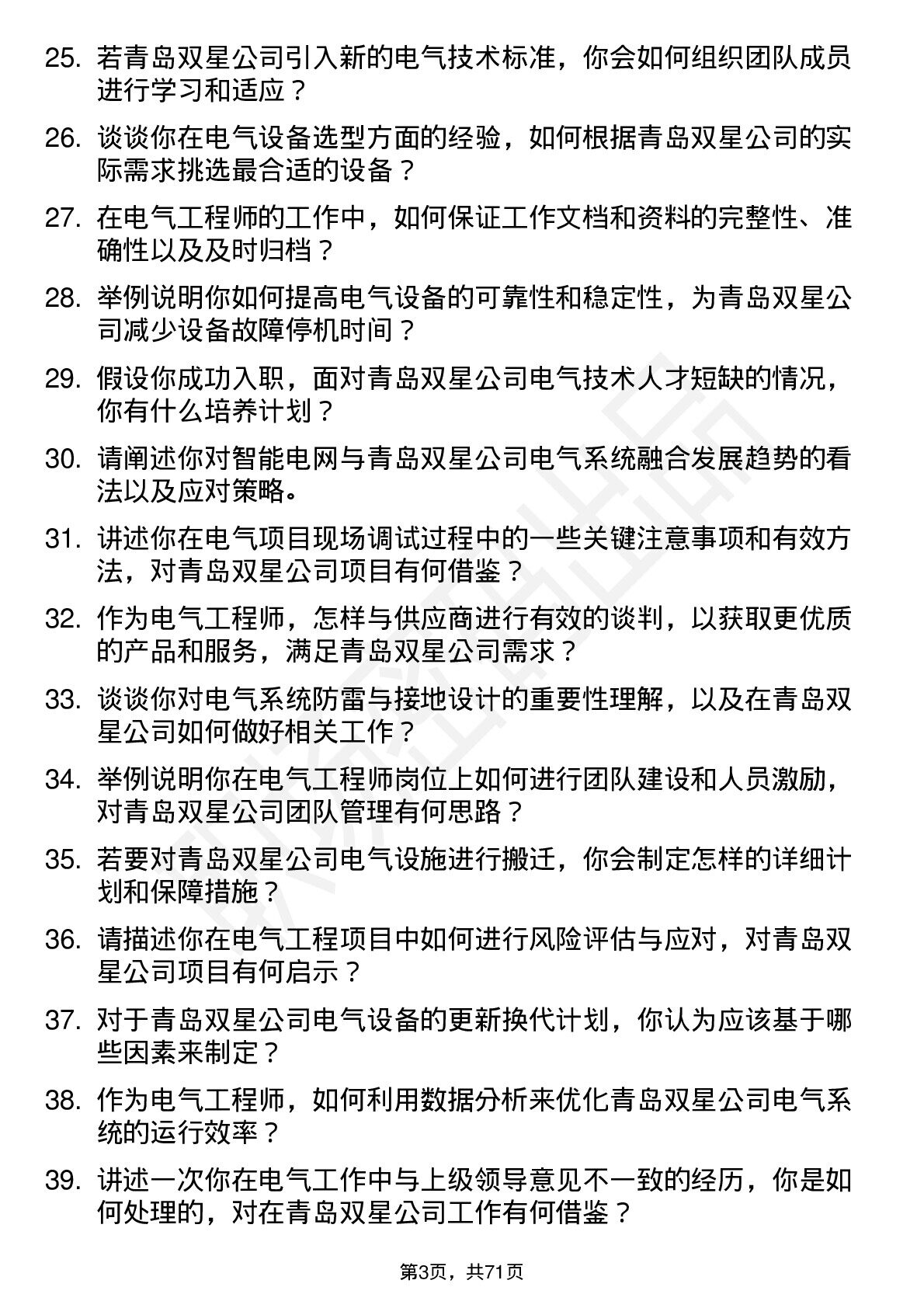 25. 若青岛双星公司引入新的电气技术标准，你会如何组织团队成员进行学习和适应？

26. 谈谈你在电气设备选型方面的经验，如何根据青岛双星公司的实际需求挑选最合适的设备？

27. 在电气工程师的工作中，如何保证工作文档和资料的完整性、准确性以及及时归档？

28. 举例说明你如何提高电气设备的可靠性和稳定性，为青岛双星公司减少设备故障停机时间？

29. 假设你成功入职，面对青岛双星公司电气技术人才短缺的情况，你有什么培养计划？

30. 请阐述你对智能电网与青岛双星公司电气系统融合发展趋势的看法以及应对策略。

31. 讲述你在电气项目现场调试过程中的一些关键注意事项和有效方法，对青岛双星公司项目有何借鉴？

32. 作为电气工程师，怎样与供应商进行有效的谈判，以获取更优质的产品和服务，满足青岛双星公司需求？

33. 谈谈你对电气系统防雷与接地设计的重要性理解，以及在青岛双星公司如何做好相关工作？

34. 举例说明你在电气工程师岗位上如何进行团队建设和人员激励，对青岛双星公司团队管理有何思路？

35. 若要对青岛双星公司电气设施进行搬迁，你会制定怎样的详细计划和保障措施？

36. 请描述你在电气工程项目中如何进行风险评估与应对，对青岛双星公司项目有何启示？

37. 对于青岛双星公司电气设备的更新换代计划，你认为应该基于哪些因素来制定？

38. 作为电气工程师，如何利用数据分析来优化青岛双星公司电气系统的运行效率？

39. 讲述一次你在电气工作中与上级领导意见不一致的经历，你是如何处理的，对在青岛双星公司工作有何借鉴？

第3页，共71页